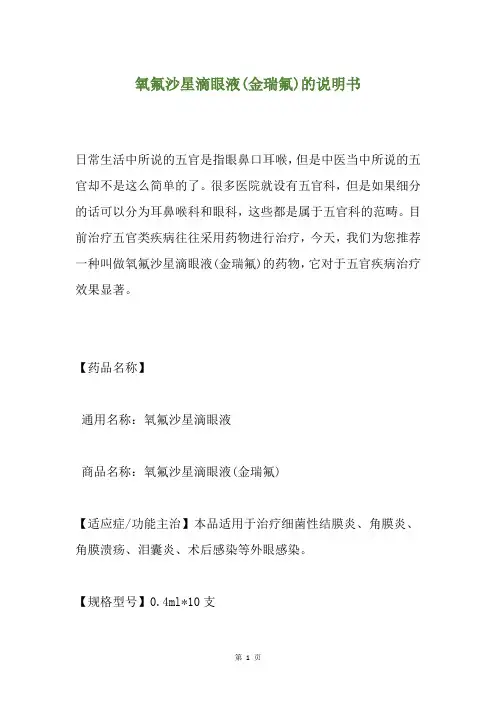 氧氟沙星滴眼液(金瑞氟)的说明书

日常生活中所说的五官是指眼鼻口耳喉，但是中医当中所说的五官却不是这么简单的了。很多医院就设有五官科，但是如果细分的话可以分为耳鼻喉科和眼科，这些都是属于五官科的范畴。目前治疗五官类疾病往往采用药物进行治疗，今天，我们为您推荐一种叫做氧氟沙星滴眼液(金瑞氟)的药物，它对于五官疾病治疗效果显著。

【药品名称】

通用名称：氧氟沙星滴眼液

商品名称：氧氟沙星滴眼液(金瑞氟)

【适应症/功能主治】本品适用于治疗细菌性结膜炎、角膜炎、角膜溃疡、泪囊炎、术后感染等外眼感染。

【规格型号】0.4ml*10 支

第 1 页